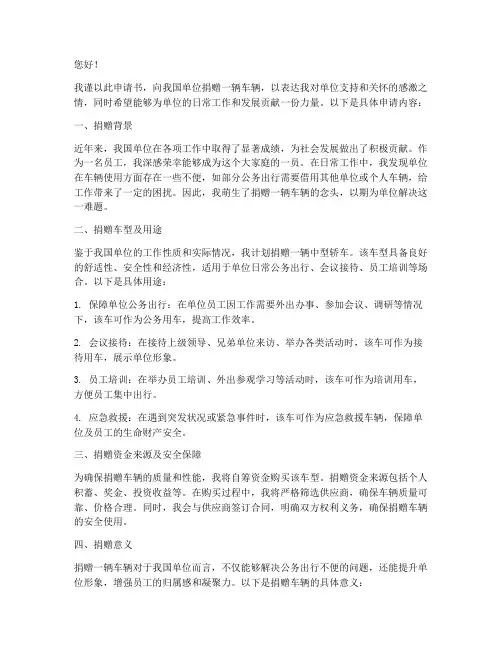 您好！

我谨以此申请书，向我国单位捐赠一辆车辆，以表达我对单位支持和关怀的感激之情，同时希望能够为单位的日常工作和发展贡献一份力量。以下是具体申请内容：

一、捐赠背景

近年来，我国单位在各项工作中取得了显著成绩，为社会发展做出了积极贡献。作为一名员工，我深感荣幸能够成为这个大家庭的一员。在日常工作中，我发现单位在车辆使用方面存在一些不便，如部分公务出行需要借用其他单位或个人车辆，给工作带来了一定的困扰。因此，我萌生了捐赠一辆车辆的念头，以期为单位解决这一难题。

二、捐赠车型及用途

鉴于我国单位的工作性质和实际情况，我计划捐赠一辆中型轿车。该车型具备良好的舒适性、安全性和经济性，适用于单位日常公务出行、会议接待、员工培训等场合。以下是具体用途：

1. 保障单位公务出行：在单位员工因工作需要外出办事、参加会议、调研等情况下，该车可作为公务用车，提高工作效率。

2. 会议接待：在接待上级领导、兄弟单位来访、举办各类活动时，该车可作为接待用车，展示单位形象。

3. 员工培训：在举办员工培训、外出参观学习等活动时，该车可作为培训用车，方便员工集中出行。

4. 应急救援：在遇到突发状况或紧急事件时，该车可作为应急救援车辆，保障单位及员工的生命财产安全。

三、捐赠资金来源及安全保障

为确保捐赠车辆的质量和性能，我将自筹资金购买该车型。捐赠资金来源包括个人积蓄、奖金、投资收益等。在购买过程中，我将严格筛选供应商，确保车辆质量可靠、价格合理。同时，我会与供应商签订合同，明确双方权利义务，确保捐赠车辆的安全使用。

四、捐赠意义

捐赠一辆车辆对于我国单位而言，不仅能够解决公务出行不便的问题，还能提升单位形象，增强员工的归属感和凝聚力。以下是捐赠车辆的具体意义：